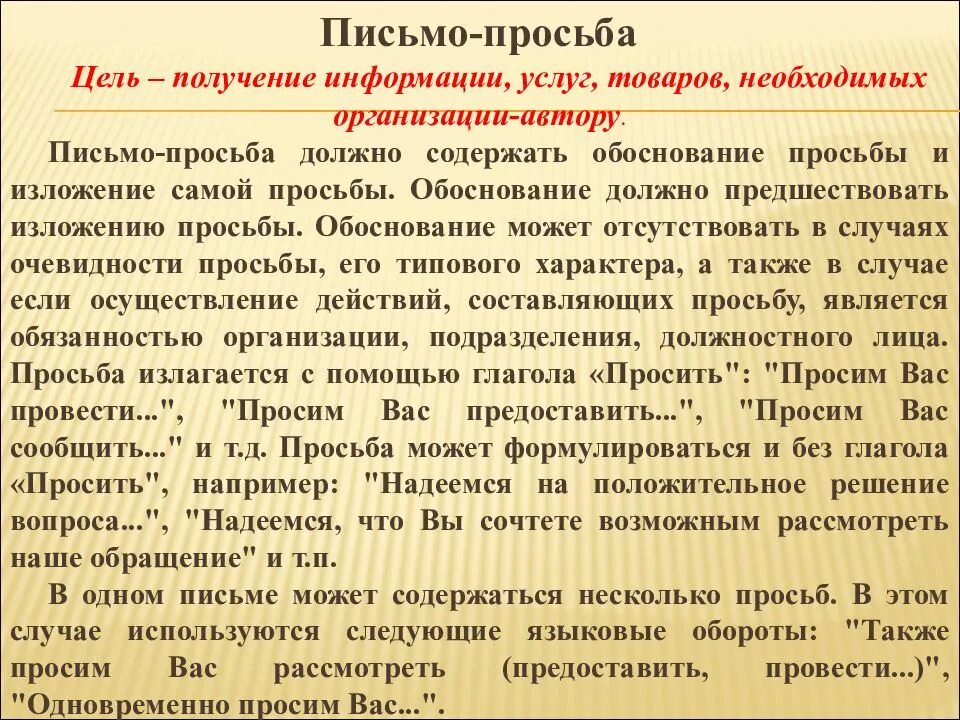 Письмо-просьба

Цель – получение информации, услуг, товаров, необходимых организации-автору.

Письмо-просьба должно содержать обоснование просьбы и изложение самой просьбы. Обоснование должно предшествовать изложению просьбы. Обоснование может отсутствовать в случаях очевидности просьбы, его типового характера, а также в случае если осуществление действий, составляющих просьбу, является обязанностью организации, подразделения, должностного лица. Просьба излагается с помощью глагола «Просить": "Просим Вас провести...", "Просим Вас предоставить...", "Просим Вас сообщить..." и т.д. Просьба может формулироваться и без глагола «Просить", например: "Надеемся на положительное решение вопроса...", "Надеемся, что Вы сочтете возможным рассмотреть наше обращение" и т.п.

В одном письме может содержаться несколько просьб. В этом случае используются следующие языковые обороты: "Также просим Вас рассмотреть (предоставить, провести...)", "Одновременно просим Вас...".